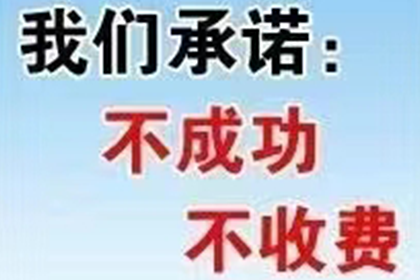 我们承诺：
不成功
不收费